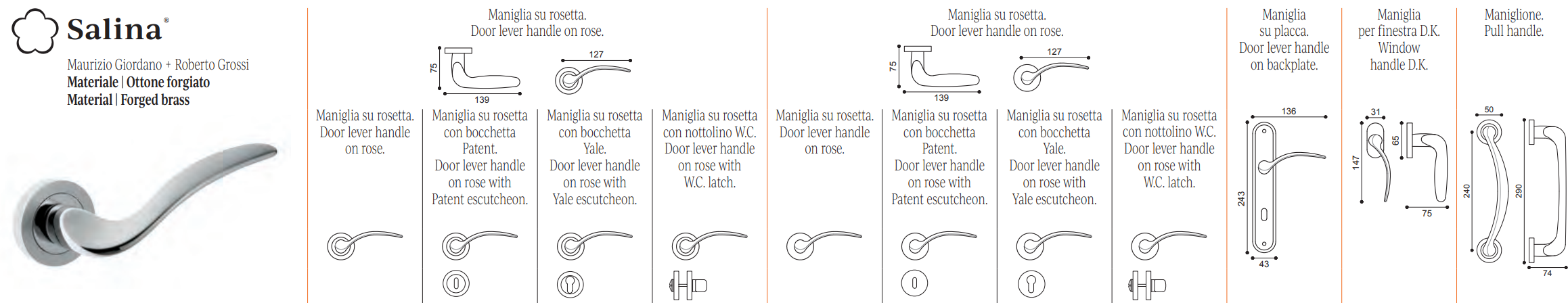 Salina®

Maurizio Giordano + Roberto Grossi
Materiale | Ottone forgiato
Material | Forged brass

Maniglia su rosetta.
Door lever handle on rose.

75
139
127

Maniglia su rosetta.
Door lever handle on rose.

Maniglia su rosetta con bocchetta Patent.
Door lever handle on rose with Patent escutcheon.

Maniglia su rosetta con bocchetta Yale.
Door lever handle on rose with Yale escutcheon.

Maniglia su rosetta con nottolino W.C.
Door lever handle on rose with W.C. latch.

Maniglia su rosetta.
Door lever handle on rose.

75
139
127

Maniglia su rosetta.
Door lever handle on rose.

Maniglia su rosetta con bocchetta Patent.
Door lever handle on rose with Patent escutcheon.

Maniglia su rosetta con bocchetta Yale.
Door lever handle on rose with Yale escutcheon.

Maniglia su rosetta con nottolino W.C.
Door lever handle on rose with W.C. latch.

Maniglia su placca.
Door lever handle on backplate.

136
243
43

Maniglia per finestra D.K.
Window handle D.K.

31
147
65
75

Maniglione.
Pull handle.

50
240
290
74